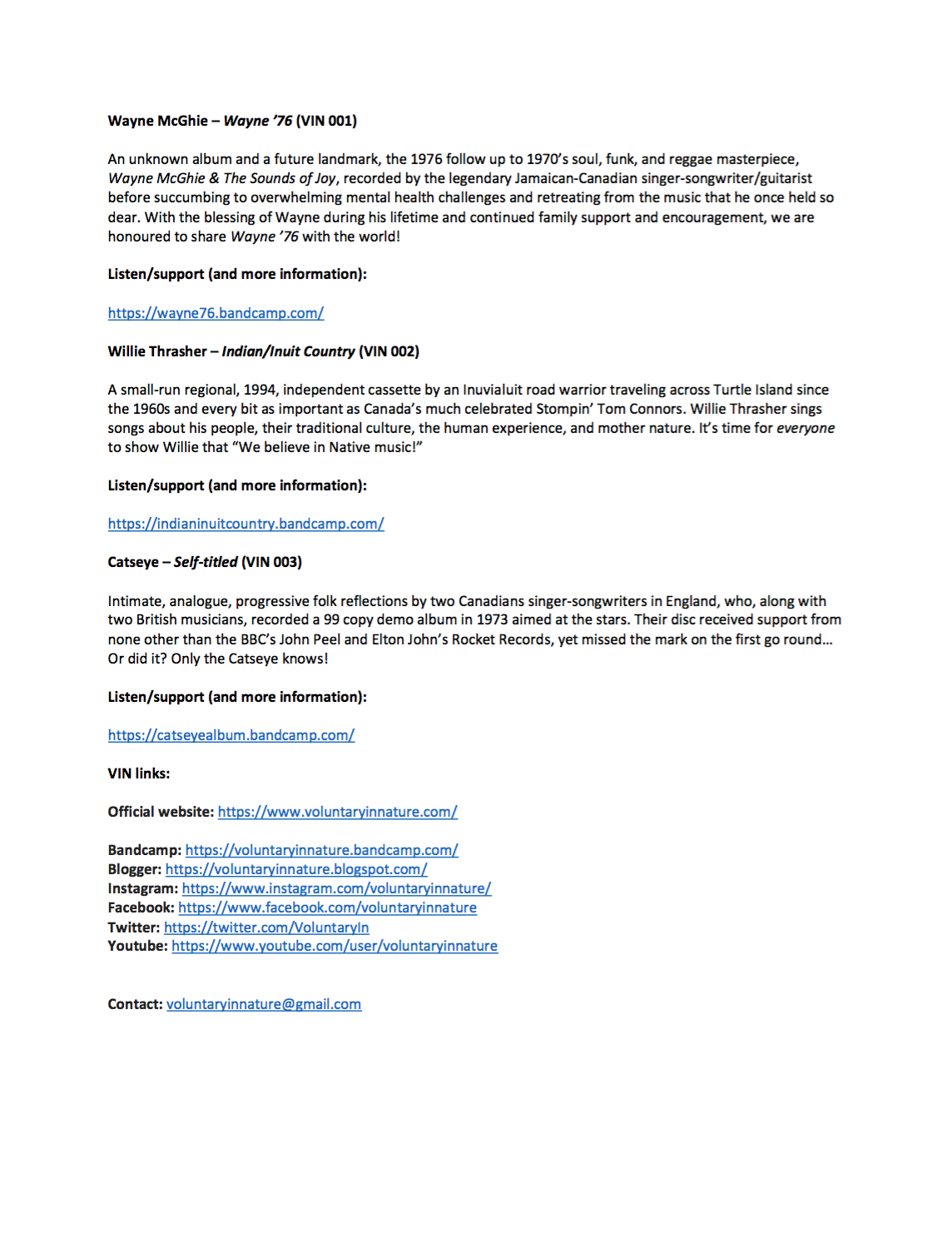 Wayne McGhie – Wayne '76 (VIN 001)

An unknown album and a future landmark, the 1976 follow up to 1970's soul, funk, and reggae masterpiece, Wayne McGhie & The Sounds of Joy, recorded by the legendary Jamaican-Canadian singer-songwriter/guitarist before succumbing to overwhelming mental health challenges and retreating from the music that he once held so dear. With the blessing of Wayne during his lifetime and continued family support and encouragement, we are honoured to share Wayne '76 with the world!

Listen/support (and more information):

https://wayne76.bandcamp.com/

Willie Thrasher – Indian/Inuit Country (VIN 002)

A small-run regional, 1994, independent cassette by an Inuvialuit road warrior traveling across Turtle Island since the 1960s and every bit as important as Canada's much celebrated Stompin' Tom Connors. Willie Thrasher sings songs about his people, their traditional culture, the human experience, and mother nature. It's time for everyone to show Willie that "We believe in Native music!"

Listen/support (and more information):

https://indianinuitcountry.bandcamp.com/

Catseye – Self-titled (VIN 003)

Intimate, analogue, progressive folk reflections by two Canadians singer-songwriters in England, who, along with two British musicians, recorded a 99 copy demo album in 1973 aimed at the stars. Their disc received support from none other than the BBC's John Peel and Elton John's Rocket Records, yet missed the mark on the first go round... Or did it? Only the Catseye knows!

Listen/support (and more information):

https://catseyealbum.bandcamp.com/

VIN links:

Official website: https://www.voluntaryinnature.com/

Bandcamp: https://voluntaryinnature.bandcamp.com/
Blogger: https://voluntaryinnature.blogspot.com/
Instagram: https://www.instagram.com/voluntaryinnature/
Facebook: https://www.facebook.com/voluntaryinnature
Twitter: https://twitter.com/VoluntaryIn
Youtube: https://www.youtube.com/user/voluntaryinnature

Contact: voluntaryinnature@gmail.com